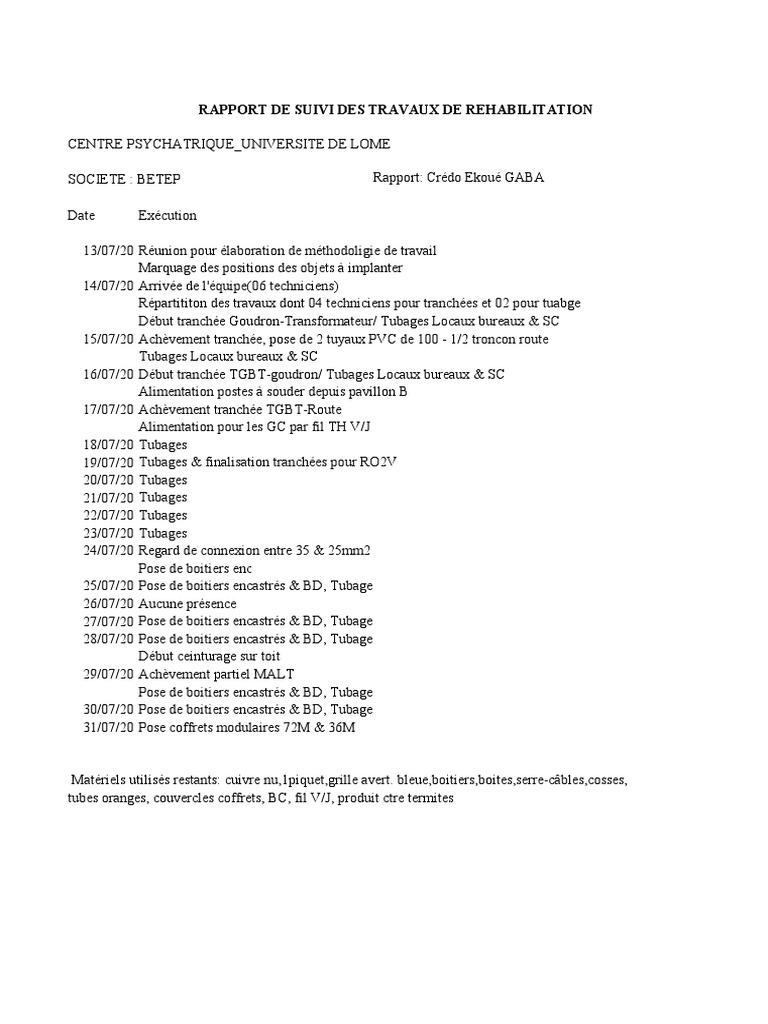 RAPPORT DE SUIVI DES TRAVAUX DE REHABILITATION

CENTRE PSYCHATRIQUE_UNIVERSITE DE LOME

SOCIETE : BETEP

Rapport: Crédo Ekoué GABA

| Date | Exécution |
|---|---|
| 13/07/20 | Réunion pour élaboration de méthodoligie de travail |
| | Marquage des positions des objets à implanter |
| 14/07/20 | Arrivée de l'équipe(06 techniciens) |
| | Répartititon des travaux dont 04 techniciens pour tranchées et 02 pour tuabge |
| | Début tranchée Goudron-Transformateur/ Tubages Locaux bureaux & SC |
| 15/07/20 | Achèvement tranchée, pose de 2 tuyaux PVC de 100 - 1/2 troncon route |
| | Tubages Locaux bureaux & SC |
| 16/07/20 | Début tranchée TGBT-goudron/ Tubages Locaux bureaux & SC |
| | Alimentation postes à souder depuis pavillon B |
| 17/07/20 | Achèvement tranchée TGBT-Route |
| | Alimentation pour les GC par fil TH V/J |
| 18/07/20 | Tubages |
| 19/07/20 | Tubages & finalisation tranchées pour RO2V |
| 20/07/20 | Tubages |
| 21/07/20 | Tubages |
| 22/07/20 | Tubages |
| 23/07/20 | Tubages |
| 24/07/20 | Regard de connexion entre 35 & 25mm2 |
| | Pose de boitiers enc |
| 25/07/20 | Pose de boitiers encastrés & BD, Tubage |
| 26/07/20 | Aucune présence |
| 27/07/20 | Pose de boitiers encastrés & BD, Tubage |
| 28/07/20 | Pose de boitiers encastrés & BD, Tubage |
| | Début ceinturage sur toit |
| 29/07/20 | Achèvement partiel MALT |
| | Pose de boitiers encastrés & BD, Tubage |
| 30/07/20 | Pose de boitiers encastrés & BD, Tubage |
| 31/07/20 | Pose coffrets modulaires 72M & 36M |

Matériels utilisés restants: cuivre nu,1piquet,grille avert. bleue,boitiers,boites,serre-câbles,cosses, tubes oranges, couvercles coffrets, BC, fil V/J, produit ctre termites